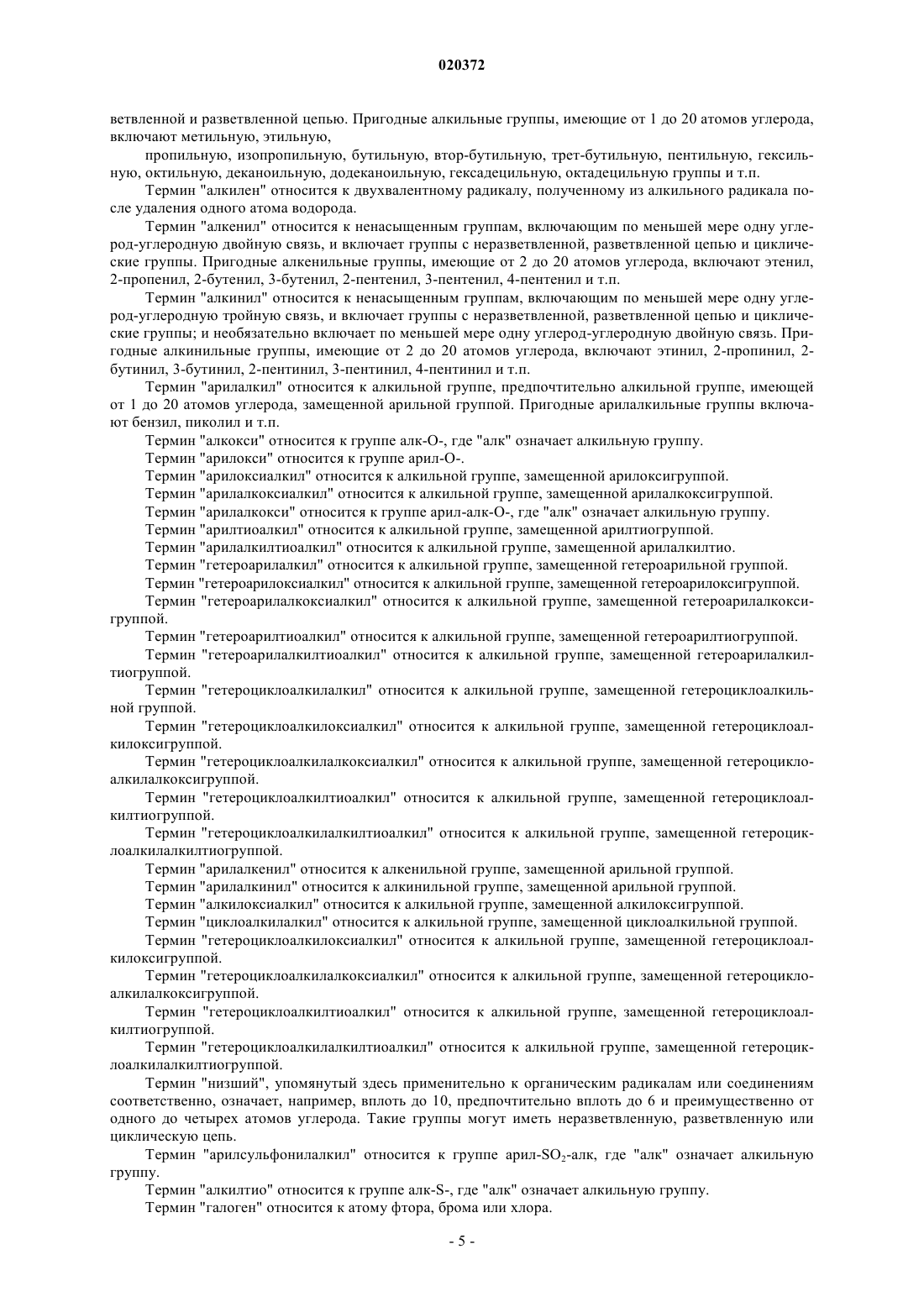 020372

ветвленной и разветвленной цепью. Пригодные алкильные группы, имеющие от 1 до 20 атомов углерода, включают метильную, этильную,

пропильную, изопропильную, бутильную, втор-бутильную, трет-бутильную, пентильную, гексильную, октильную, деканоильную, додеканоильную, гексадецильную, октадецильную группы и т.п.

Термин "алкилен" относится к двухвалентному радикалу, полученному из алкильного радикала после удаления одного атома водорода.

Термин "алкенил" относится к ненасыщенным группам, включающим по меньшей мере одну углерод-углеродную двойную связь, и включает группы с неразветвленной, разветвленной цепью и циклические группы. Пригодные алкенильные группы, имеющие от 2 до 20 атомов углерода, включают этенил, 2-пропенил, 2-бутенил, 3-бутенил, 2-пентенил, 3-пентенил, 4-пентенил и т.п.

Термин "алкинил" относится к ненасыщенным группам, включающим по меньшей мере одну углерод-углеродную тройную связь, и включает группы с неразветвленной, разветвленной цепью и циклические группы; и необязательно включает по меньшей мере одну углерод-углеродную двойную связь. Пригодные алкинильные группы, имеющие от 2 до 20 атомов углерода, включают этинил, 2-пропинил, 2-бутинил, 3-бутинил, 2-пентинил, 3-пентинил, 4-пентинил и т.п.

Термин "арилалкил" относится к алкильной группе, предпочтительно алкильной группе, имеющей от 1 до 20 атомов углерода, замещенной арильной группой. Пригодные арилалкильные группы включают бензил, пиколил и т.п.

Термин "алкокси" относится к группе алк-О-, где "алк" означает алкильную группу.

Термин "арилокси" относится к группе арил-О-.

Термин "арилоксиалкил" относится к алкильной группе, замещенной арилоксигруппой.

Термин "арилалкоксиалкил" относится к алкильной группе, замещенной арилалкоксигруппой.

Термин "арилалкокси" относится к группе арил-алк-О-, где "алк" означает алкильную группу.

Термин "арилтиоалкил" относится к алкильной группе, замещенной арилтиогруппой.

Термин "арилалкилтиоалкил" относится к алкильной группе, замещенной арилалкилтио.

Термин "гетероарилалкил" относится к алкильной группе, замещенной гетероарильной группой.

Термин "гетероарилоксиалкил" относится к алкильной группе, замещенной гетероарилоксигруппой.

Термин "гетероарилалкоксиалкил" относится к алкильной группе, замещенной гетероарилалкоксигруппой.

Термин "гетероарилтиоалкил" относится к алкильной группе, замещенной гетероарилтиогруппой.

Термин "гетероарилалкилтиоалкил" относится к алкильной группе, замещенной гетероарилалкилтиогруппой.

Термин "гетероциклоалкилалкил" относится к алкильной группе, замещенной гетероциклоалкильной группой.

Термин "гетероциклоалкилоксиалкил" относится к алкильной группе, замещенной гетероциклоалкилоксигруппой.

Термин "гетероциклоалкилалкоксиалкил" относится к алкильной группе, замещенной гетероциклоалкилалкоксигруппой.

Термин "гетероциклоалкилтиоалкил" относится к алкильной группе, замещенной гетероциклоалкилтиогруппой.

Термин "гетероциклоалкилалкилтиоалкил" относится к алкильной группе, замещенной гетероциклоалкилалкилтиогруппой.

Термин "арилалкенил" относится к алкенильной группе, замещенной арильной группой.

Термин "арилалкинил" относится к алкинильной группе, замещенной арильной группой.

Термин "алкилоксиалкил" относится к алкильной группе, замещенной алкилоксигруппой.

Термин "циклоалкилалкил" относится к алкильной группе, замещенной циклоалкильной группой.

Термин "гетероциклоалкилоксиалкил" относится к алкильной группе, замещенной гетероциклоалкилоксигруппой.

Термин "гетероциклоалкилалкоксиалкил" относится к алкильной группе, замещенной гетероциклоалкилалкоксигруппой.

Термин "гетероциклоалкилтиоалкил" относится к алкильной группе, замещенной гетероциклоалкилтиогруппой.

Термин "гетероциклоалкилалкилтиоалкил" относится к алкильной группе, замещенной гетероциклоалкилалкилтиогруппой.

Термин "низший", упомянутый здесь применительно к органическим радикалам или соединениям соответственно, означает, например, вплоть до 10, предпочтительно вплоть до 6 и преимущественно от одного до четырех атомов углерода. Такие группы могут иметь неразветвленную, разветвленную или циклическую цепь.

Термин "арилсульфонилалкил" относится к группе арил-$SO_2$-алк, где "алк" означает алкильную группу.

Термин "алкилтио" относится к группе алк-S-, где "алк" означает алкильную группу.

Термин "галоген" относится к атому фтора, брома или хлора.

- 5 -